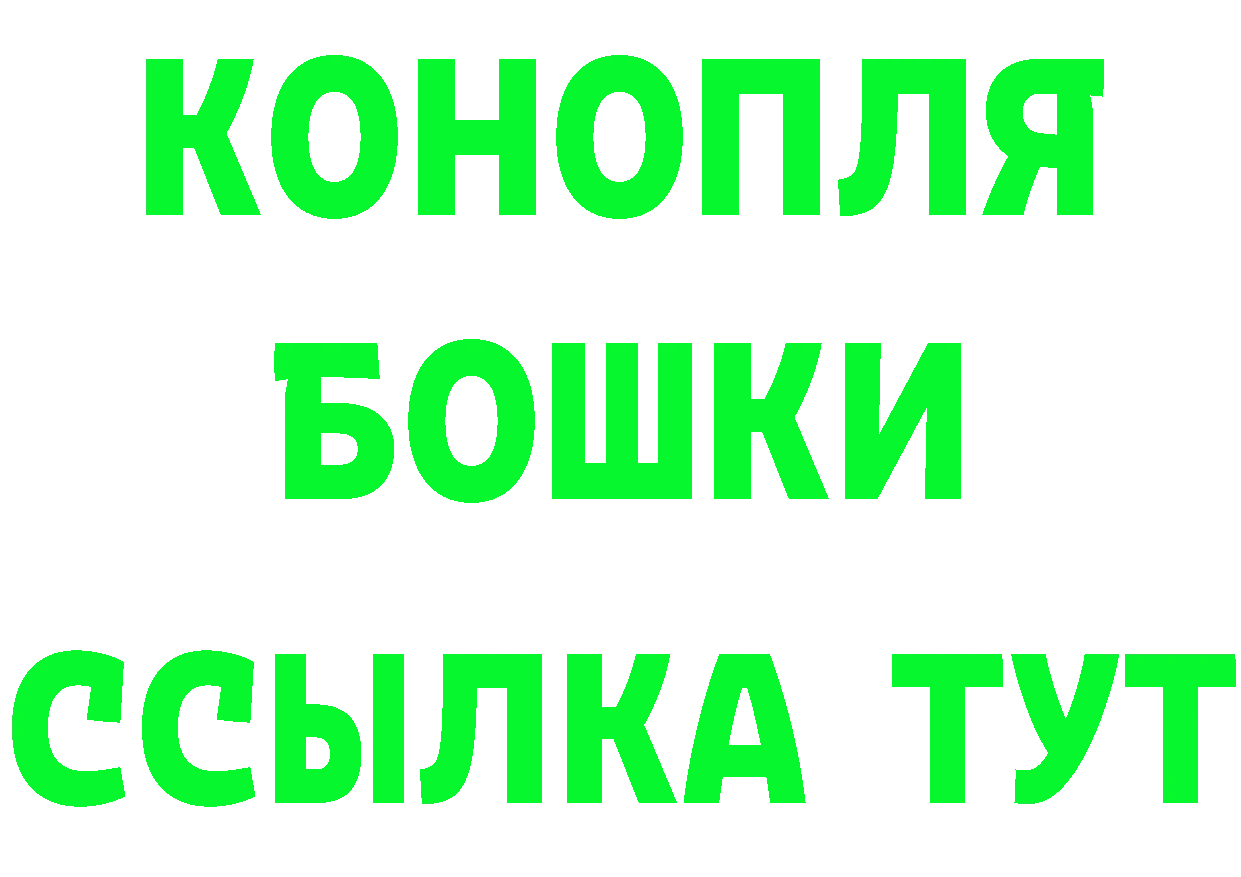 КОНОПЛЯ
БОШКИ
ССЫЛКА ТУТ